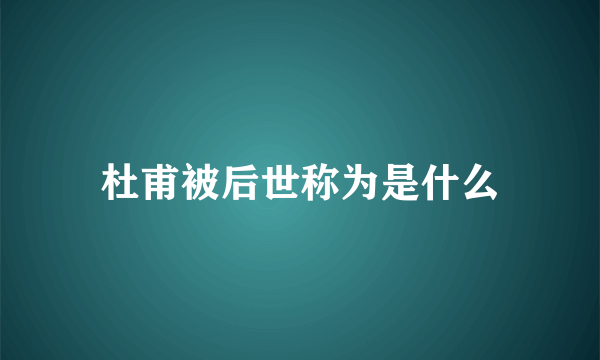 杜甫被后世称为是什么